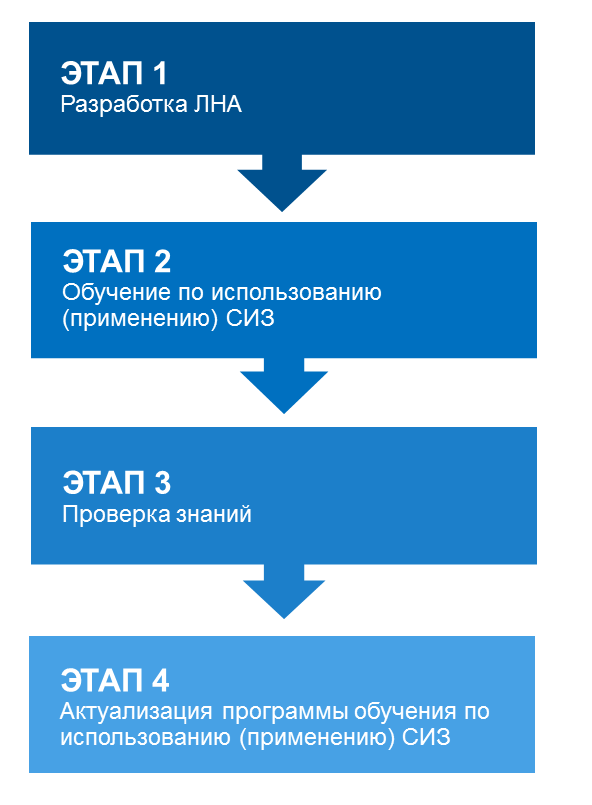 ЭТАП 1
Разработка ЛНА

ЭТАП 2
Обучение по использованию (применению) СИЗ

ЭТАП 3
Проверка знаний

ЭТАП 4
Актуализация программы обучения по использованию (применению) СИЗ